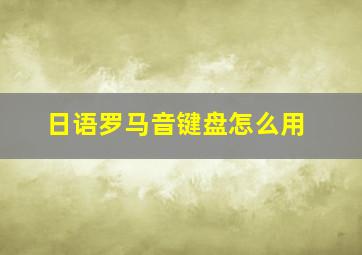 日语罗马音键盘怎么用